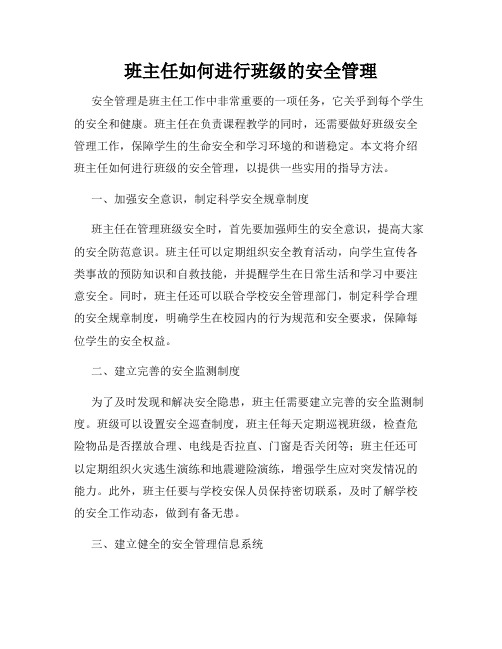 班主任如何进行班级的安全管理

安全管理是班主任工作中非常重要的一项任务，它关乎到每个学生的安全和健康。班主任在负责课程教学的同时，还需要做好班级安全管理工作，保障学生的生命安全和学习环境的和谐稳定。本文将介绍班主任如何进行班级的安全管理，以提供一些实用的指导方法。

一、加强安全意识，制定科学安全规章制度

班主任在管理班级安全时，首先要加强师生的安全意识，提高大家的安全防范意识。班主任可以定期组织安全教育活动，向学生宣传各类事故的预防知识和自救技能，并提醒学生在日常生活和学习中要注意安全。同时，班主任还可以联合学校安全管理部门，制定科学合理的安全规章制度，明确学生在校园内的行为规范和安全要求，保障每位学生的安全权益。

二、建立完善的安全监测制度

为了及时发现和解决安全隐患，班主任需要建立完善的安全监测制度。班级可以设置安全巡查制度，班主任每天定期巡视班级，检查危险物品是否摆放合理、电线是否拉直、门窗是否关闭等；班主任还可以定期组织火灾逃生演练和地震避险演练，增强学生应对突发情况的能力。此外，班主任要与学校安保人员保持密切联系，及时了解学校的安全工作动态，做到有备无患。

三、建立健全的安全管理信息系统